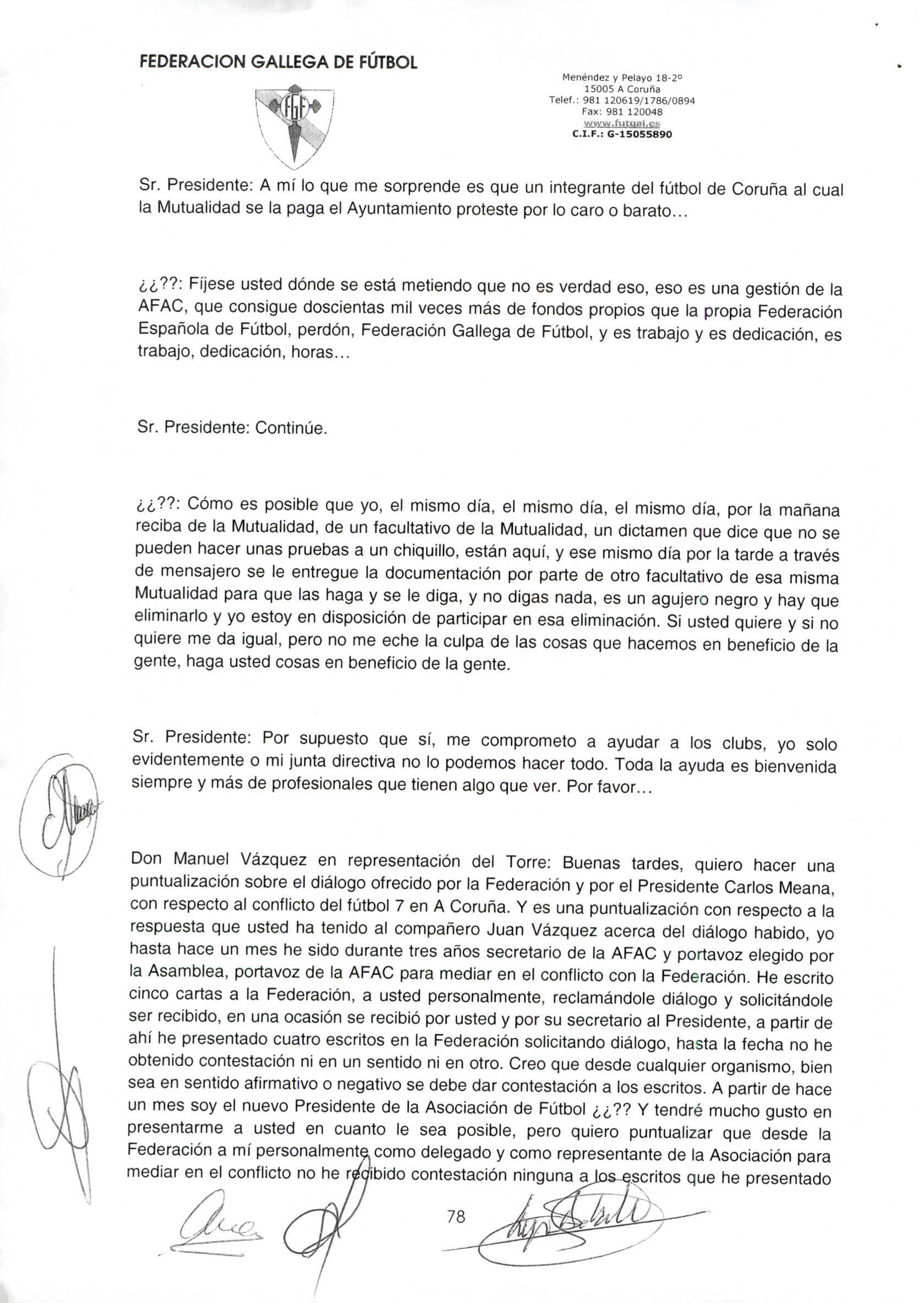 FEDERACION GALLEGA DE FÚTBOL

FGF

Menéndez y Pelayo 18-2º
15005 A Coruña
Telef.: 981 120619/1786/0894
Fax: 981 120048
www.futgal.es
C.I.F.: G-15055890

Sr. Presidente: A mí lo que me sorprende es que un integrante del fútbol de Coruña al cual la Mutualidad se la paga el Ayuntamiento proteste por lo caro o barato...

¿¿??: Fíjese usted dónde se está metiendo que no es verdad eso, eso es una gestión de la AFAC, que consigue doscientas mil veces más de fondos propios que la propia Federación Española de Fútbol, perdón, Federación Gallega de Fútbol, y es trabajo y es dedicación, es trabajo, dedicación, horas...

Sr. Presidente: Continúe.

¿¿??: Cómo es posible que yo, el mismo día, el mismo día, el mismo día, por la mañana reciba de la Mutualidad, de un facultativo de la Mutualidad, un dictamen que dice que no se pueden hacer unas pruebas a un chiquillo, están aquí, y ese mismo día por la tarde a través de mensajero se le entregue la documentación por parte de otro facultativo de esa misma Mutualidad para que las haga y se le diga, y no digas nada, es un agujero negro y hay que eliminarlo y yo estoy en disposición de participar en esa eliminación. Si usted quiere y si no quiere me da igual, pero no me eche la culpa de las cosas que hacemos en beneficio de la gente, haga usted cosas en beneficio de la gente.

Sr. Presidente: Por supuesto que sí, me comprometo a ayudar a los clubs, yo solo evidentemente o mi junta directiva no lo podemos hacer todo. Toda la ayuda es bienvenida siempre y más de profesionales que tienen algo que ver. Por favor...

Don Manuel Vázquez en representación del Torre: Buenas tardes, quiero hacer una puntualización sobre el diálogo ofrecido por la Federación y por el Presidente Carlos Meana, con respecto al conflicto del fútbol 7 en A Coruña. Y es una puntualización con respecto a la respuesta que usted ha tenido al compañero Juan Vázquez acerca del diálogo habido, yo hasta hace un mes he sido durante tres años secretario de la AFAC y portavoz elegido por la Asamblea, portavoz de la AFAC para mediar en el conflicto con la Federación. He escrito cinco cartas a la Federación, a usted personalmente, reclamándole diálogo y solicitándole ser recibido, en una ocasión se recibió por usted y por su secretario al Presidente, a partir de ahí he presentado cuatro escritos en la Federación solicitando diálogo, hasta la fecha no he obtenido contestación ni en un sentido ni en otro. Creo que desde cualquier organismo, bien sea en sentido afirmativo o negativo se debe dar contestación a los escritos. A partir de hace un mes soy el nuevo Presidente de la Asociación de Fútbol ¿¿?? Y tendré mucho gusto en presentarme a usted en cuanto le sea posible, pero quiero puntualizar que desde la Federación a mí personalmente como delegado y como representante de la Asociación para mediar en el conflicto no he recibido contestación ninguna a los escritos que he presentado

78